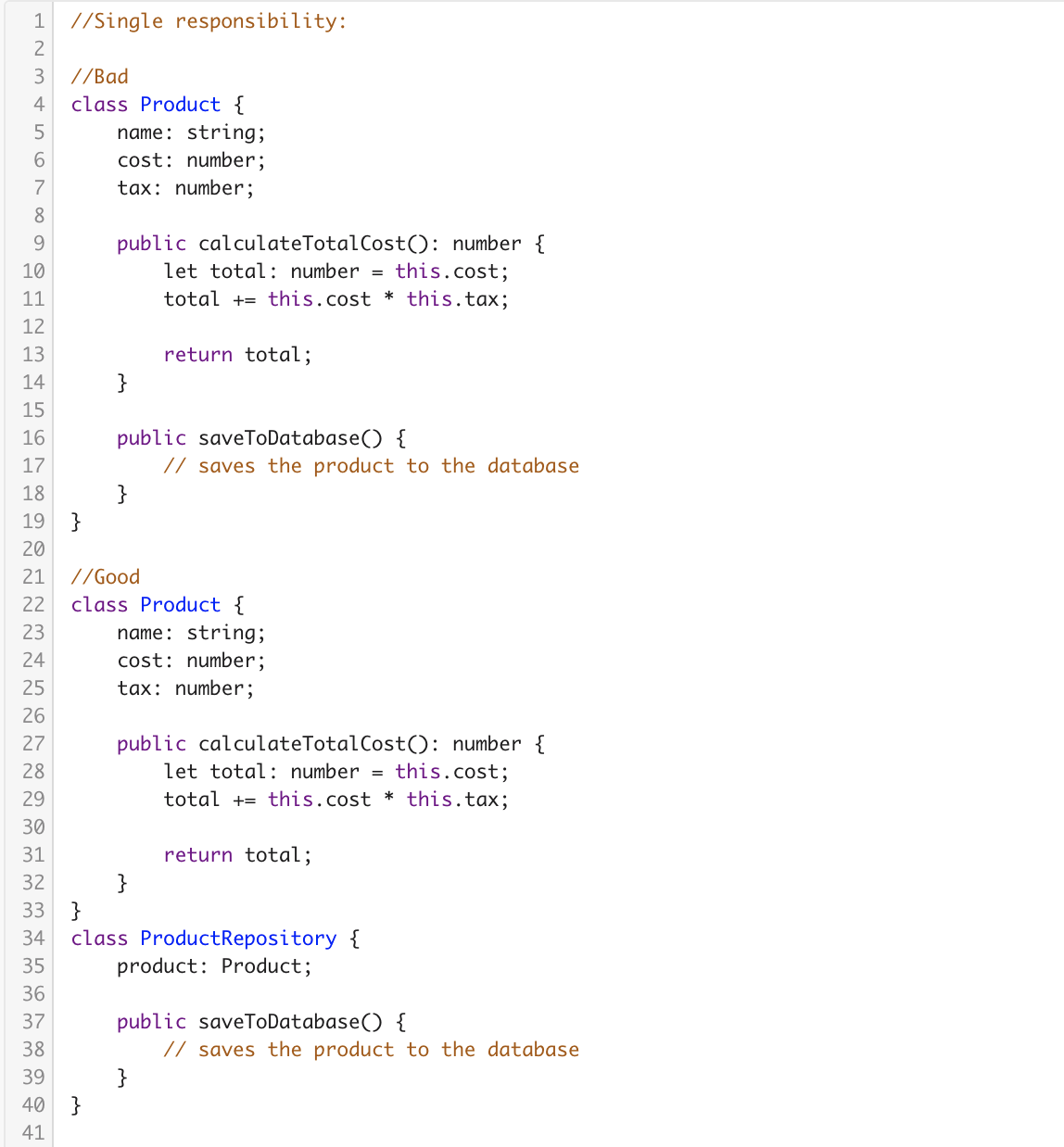 1 //Single responsibility:
2
3 //Bad
4 class Product {
5     name: string;
6     cost: number;
7     tax: number;
8
9     public calculateTotalCost(): number {
10         let total: number = this.cost;
11         total += this.cost * this.tax;
12
13         return total;
14     }
15
16     public saveToDatabase() {
17         // saves the product to the database
18     }
19 }
20
21 //Good
22 class Product {
23     name: string;
24     cost: number;
25     tax: number;
26
27     public calculateTotalCost(): number {
28         let total: number = this.cost;
29         total += this.cost * this.tax;
30
31         return total;
32     }
33 }
34 class ProductRepository {
35     product: Product;
36
37     public saveToDatabase() {
38         // saves the product to the database
39     }
40 }
41